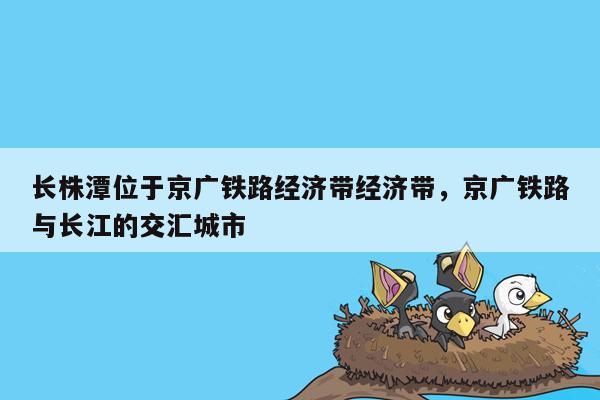 长株潭位于京广铁路经济带经济带，京广铁路与长江的交汇城市